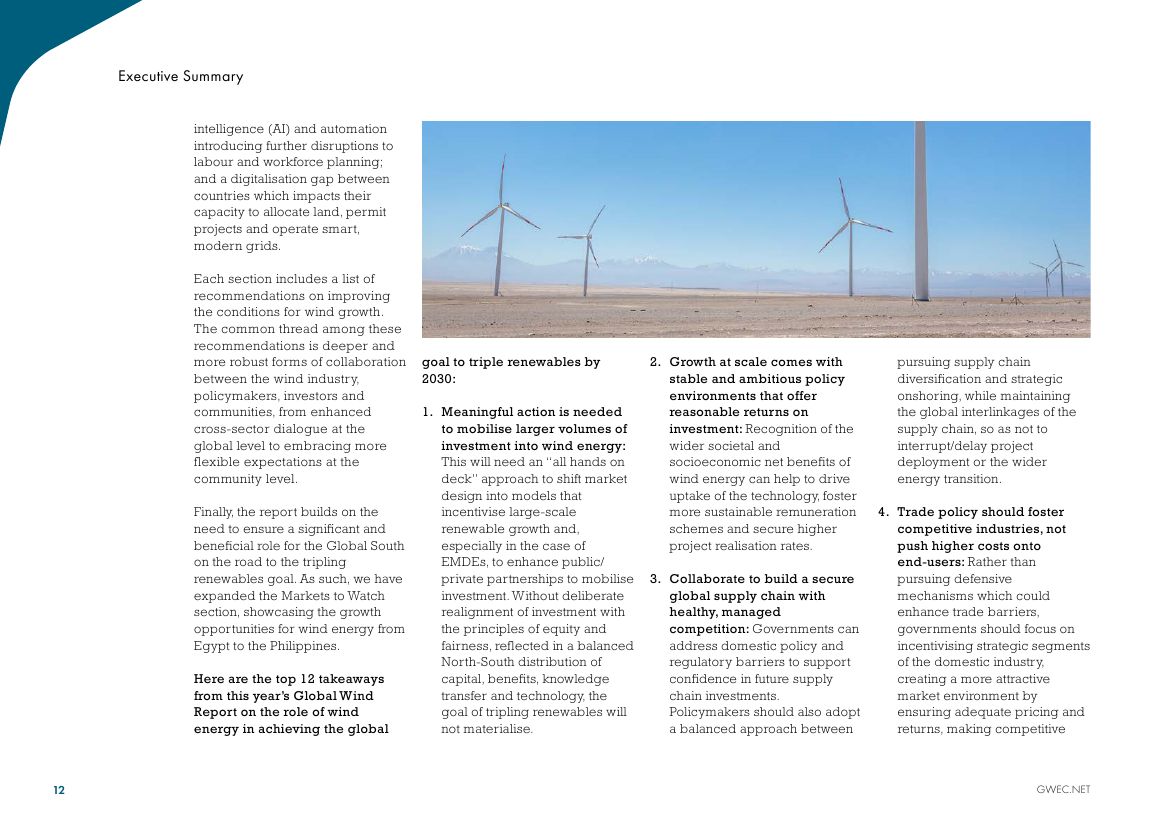 Executive Summary

intelligence (AI) and automation introducing further disruptions to labour and workforce planning; and a digitalisation gap between countries which impacts their capacity to allocate land, permit projects and operate smart, modern grids.

Each section includes a list of recommendations on improving the conditions for wind growth. The common thread among these recommendations is deeper and more robust forms of collaboration between the wind industry, policymakers, investors and communities, from enhanced cross-sector dialogue at the global level to embracing more flexible expectations at the community level.

Finally, the report builds on the need to ensure a significant and beneficial role for the Global South on the road to the tripling renewables goal. As such, we have expanded the Markets to Watch section, showcasing the growth opportunities for wind energy from Egypt to the Philippines.

Here are the top 12 takeaways from this year's Global Wind Report on the role of wind energy in achieving the global goal to triple renewables by 2030:

1. Meaningful action is needed to mobilise larger volumes of investment into wind energy: This will need an "all hands on deck" approach to shift market design into models that incentivise large-scale renewable growth and, especially in the case of EMDEs, to enhance public/private partnerships to mobilise investment. Without deliberate realignment of investment with the principles of equity and fairness, reflected in a balanced North-South distribution of capital, benefits, knowledge transfer and technology, the goal of tripling renewables will not materialise.

2. Growth at scale comes with stable and ambitious policy environments that offer reasonable returns on investment: Recognition of the wider societal and socioeconomic net benefits of wind energy can help to drive uptake of the technology, foster more sustainable remuneration schemes and secure higher project realisation rates.

3. Collaborate to build a secure global supply chain with healthy, managed competition: Governments can address domestic policy and regulatory barriers to support confidence in future supply chain investments. Policymakers should also adopt a balanced approach between pursuing supply chain diversification and strategic onshoring, while maintaining the global interlinkages of the supply chain, so as not to interrupt/delay project deployment or the wider energy transition.

4. Trade policy should foster competitive industries, not push higher costs onto end-users: Rather than pursuing defensive mechanisms which could enhance trade barriers, governments should focus on incentivising strategic segments of the domestic industry, creating a more attractive market environment by ensuring adequate pricing and returns, making competitive

12

GWEC.NET